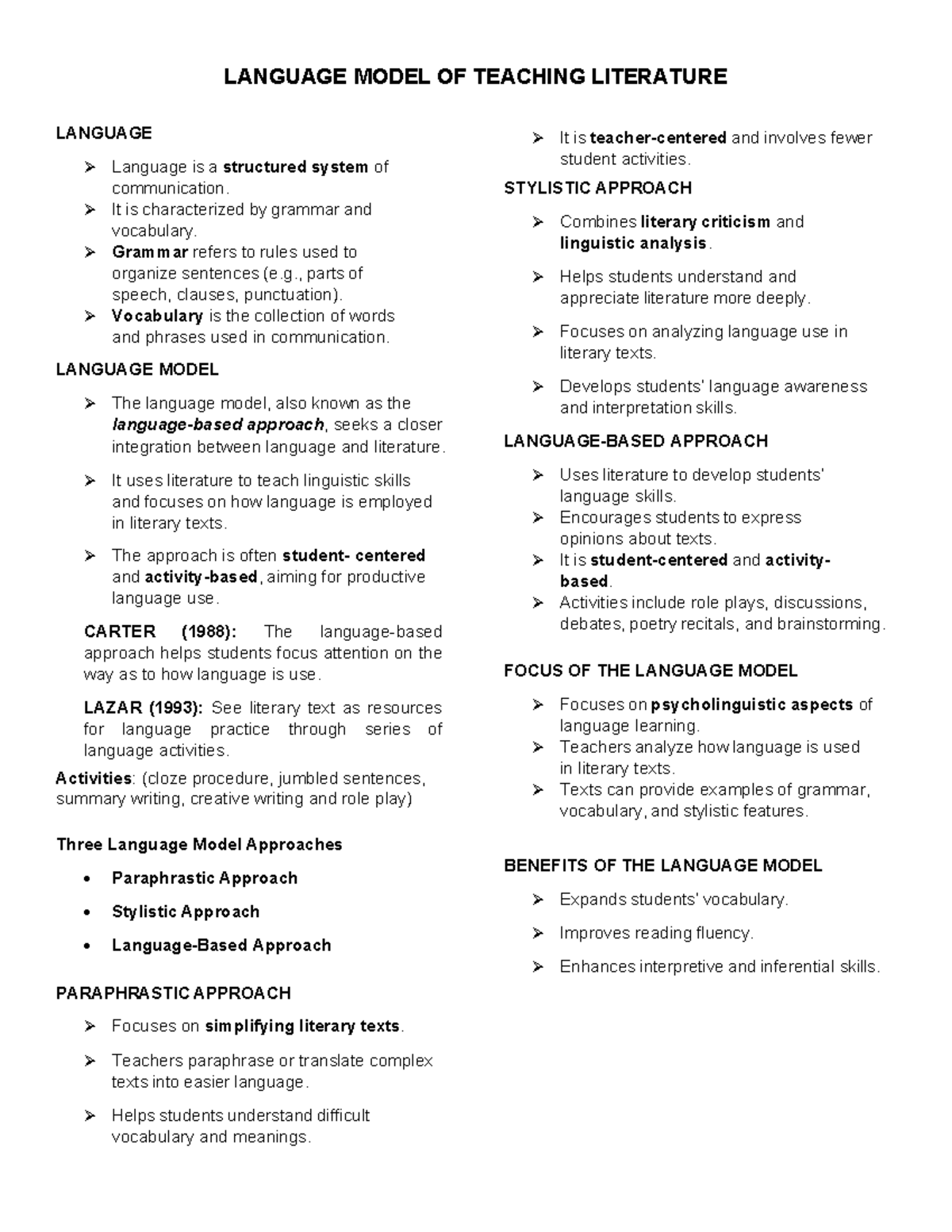 LANGUAGE MODEL OF TEACHING LITERATURE

LANGUAGE

➢ Language is a structured system of communication.
➢ It is characterized by grammar and vocabulary.
➢ Grammar refers to rules used to organize sentences (e.g., parts of speech, clauses, punctuation).
➢ Vocabulary is the collection of words and phrases used in communication.

LANGUAGE MODEL

➢ The language model, also known as the language-based approach, seeks a closer integration between language and literature.

➢ It uses literature to teach linguistic skills and focuses on how language is employed in literary texts.

➢ The approach is often student- centered and activity-based, aiming for productive language use.

CARTER (1988): The language-based approach helps students focus attention on the way as to how language is use.

LAZAR (1993): See literary text as resources for language practice through series of language activities.

Activities: (cloze procedure, jumbled sentences, summary writing, creative writing and role play)

Three Language Model Approaches

• Paraphrastic Approach
• Stylistic Approach
• Language-Based Approach

PARAPHRASTIC APPROACH

➢ Focuses on simplifying literary texts.

➢ Teachers paraphrase or translate complex texts into easier language.

➢ Helps students understand difficult vocabulary and meanings.

➢ It is teacher-centered and involves fewer student activities.

STYLISTIC APPROACH

➢ Combines literary criticism and linguistic analysis.

➢ Helps students understand and appreciate literature more deeply.

➢ Focuses on analyzing language use in literary texts.

➢ Develops students' language awareness and interpretation skills.

LANGUAGE-BASED APPROACH

➢ Uses literature to develop students' language skills.
➢ Encourages students to express opinions about texts.
➢ It is student-centered and activity-based.
➢ Activities include role plays, discussions, debates, poetry recitals, and brainstorming.

FOCUS OF THE LANGUAGE MODEL

➢ Focuses on psycholinguistic aspects of language learning.
➢ Teachers analyze how language is used in literary texts.
➢ Texts can provide examples of grammar, vocabulary, and stylistic features.

BENEFITS OF THE LANGUAGE MODEL

➢ Expands students' vocabulary.

➢ Improves reading fluency.

➢ Enhances interpretive and inferential skills.